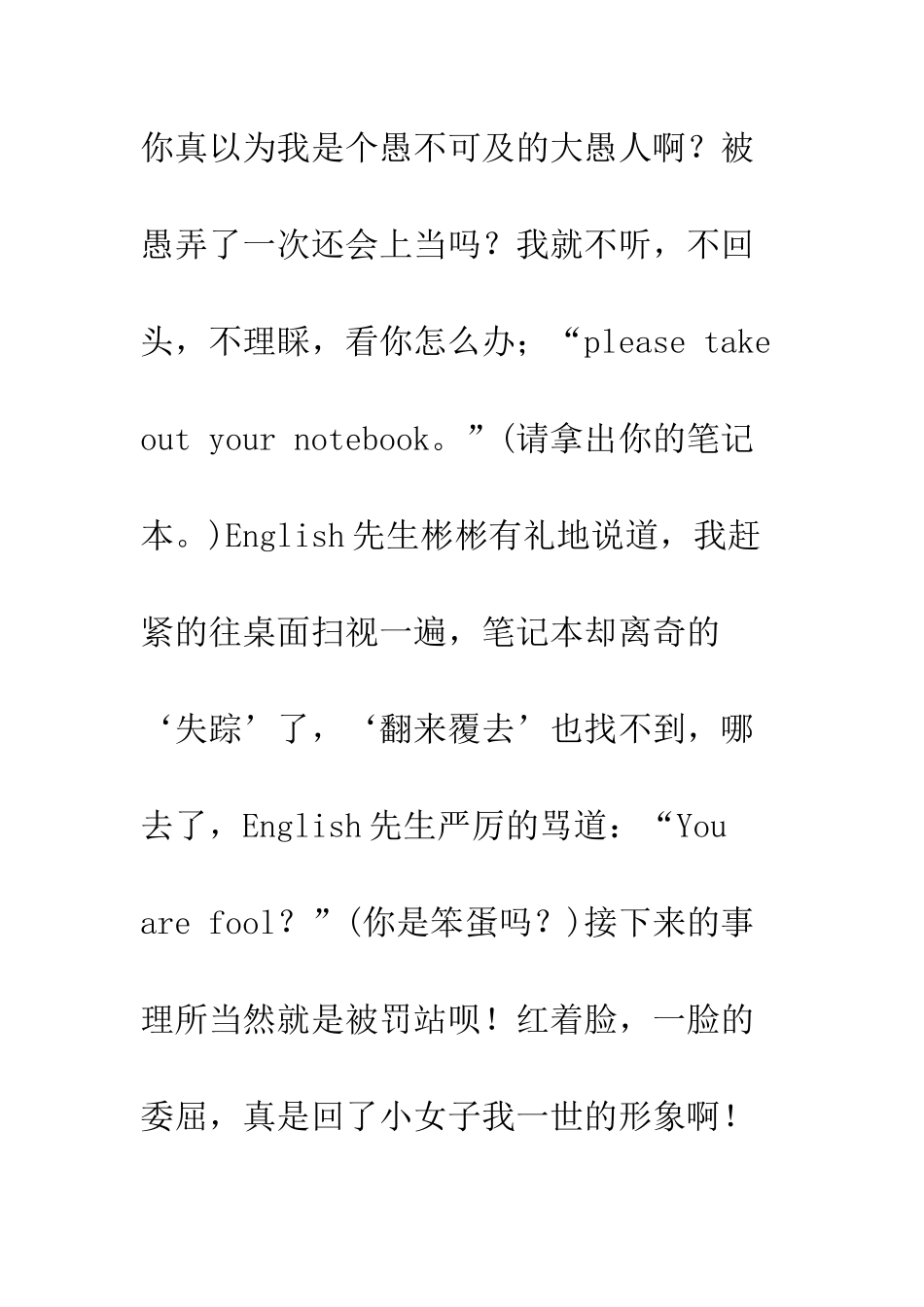 你真以为我是个愚不可及的大愚人啊？被愚弄了一次还会上当吗？我就不听，不回头，不理睬，看你怎么办；“please take out your notebook。”(请拿出你的笔记本。)English先生彬彬有礼地说道，我赶紧的往桌面扫视一遍，笔记本却离奇的‘失踪’了，‘翻来覆去’也找不到，哪去了，English先生严厉的骂道：“You are fool？”(你是笨蛋吗？)接下来的事理所当然就是被罚站呗！红着脸，一脸的委屈，真是回了小女子我一世的形象啊！